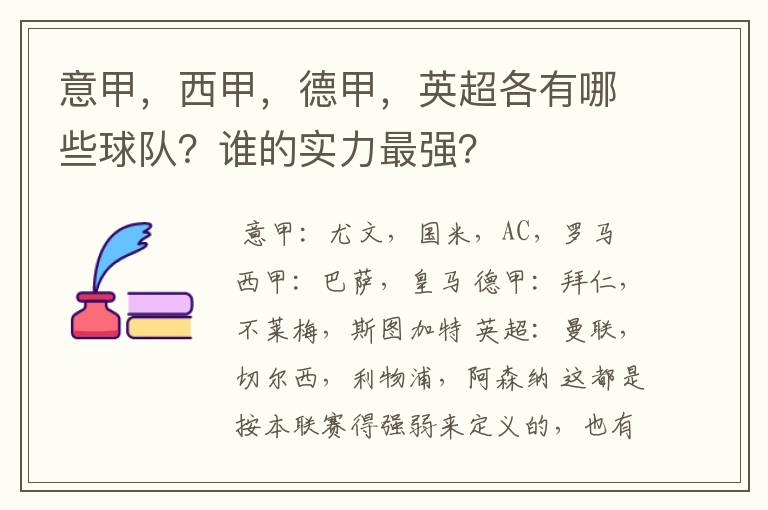 意甲，西甲，德甲，英超各有哪些球队？谁的实力最强？

意甲：尤文，国米，AC，罗马 西甲：巴萨，皇马 德甲：拜仁，不莱梅，斯图加特 英超：曼联，切尔西，利物浦，阿森纳 这都是按本联赛得强弱来定义的，也有